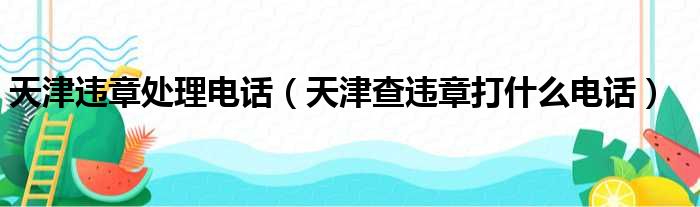 天津违章处理电话（天津查违章打什么电话）